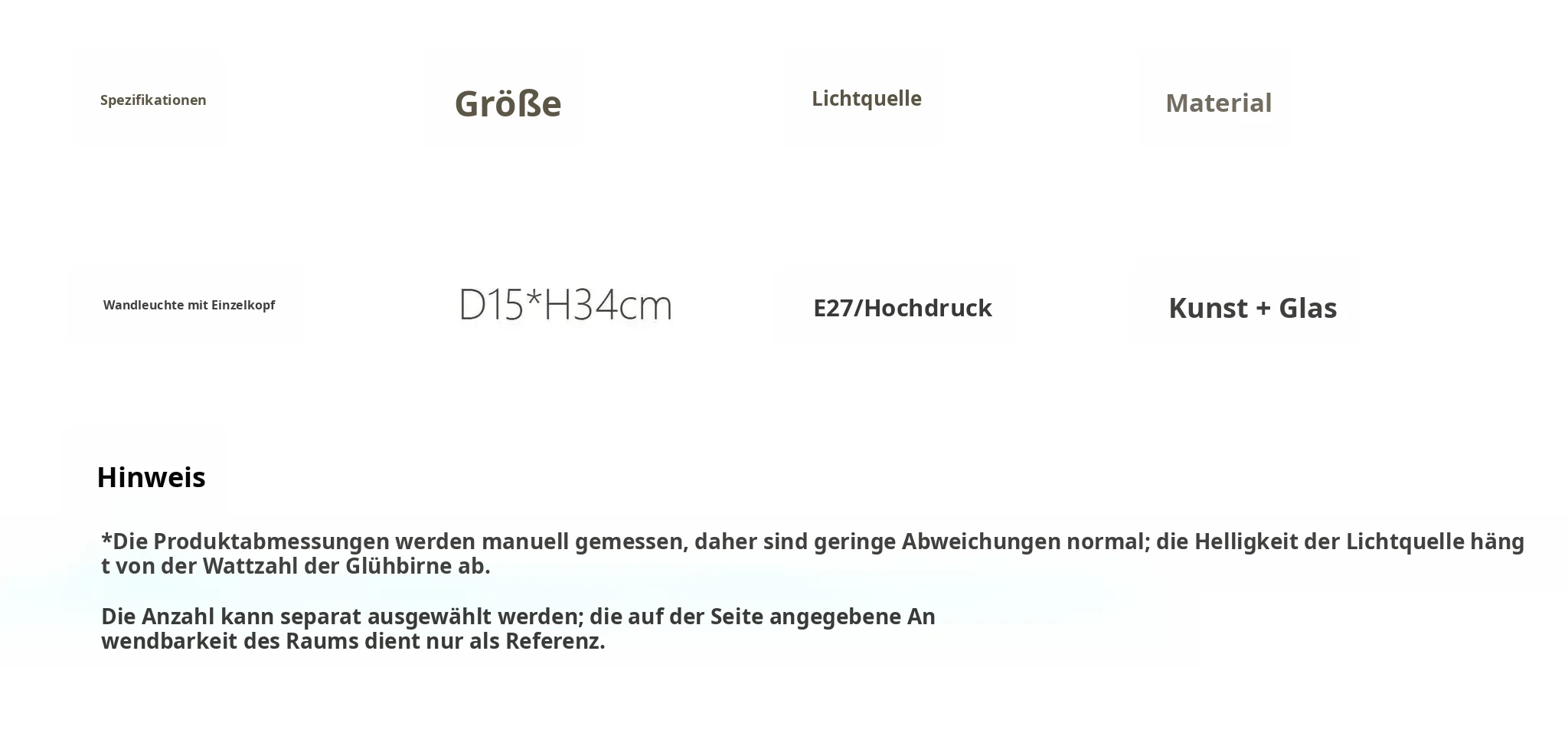 | Spezifikationen | Größe | Lichtquelle | Material |
|---|---|---|---|
| Wandleuchte mit Einzelkopf | D15*H34cm | E27/Hochdruck | Kunst + Glas |

Hinweis

*Die Produktabmessungen werden manuell gemessen, daher sind geringe Abweichungen normal; die Helligkeit der Lichtquelle hängt von der Wattzahl der Glühbirne ab.

Die Anzahl kann separat ausgewählt werden; die auf der Seite angegebene Anwendbarkeit des Raums dient nur als Referenz.